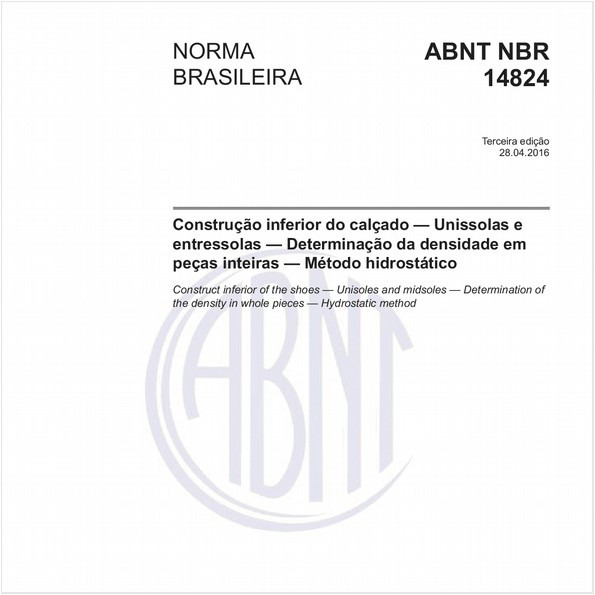 NORMA
BRASILEIRA

ABNT NBR
14824

Terceira edição
28.04.2016

Construção inferior do calçado — Unissolas e entressolas — Determinação da densidade em peças inteiras — Método hidrostático

Construct inferior of the shoes — Unisoles and midsoles — Determination of the density in whole pieces — Hydrostatic method

ABNT